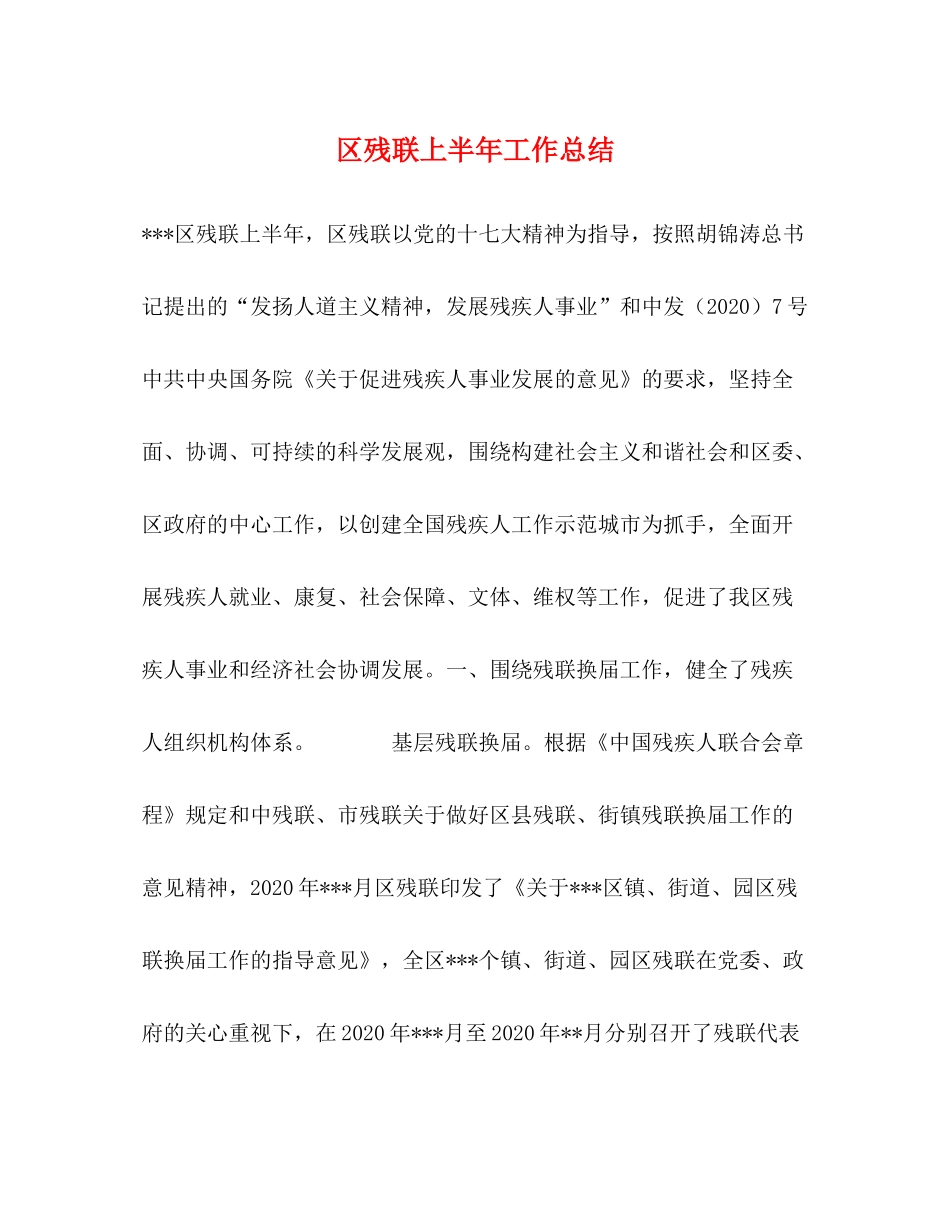 区残联上半年工作总结

***区残联上半年，区残联以党的十七大精神为指导，按照胡锦涛总书记提出的“发扬人道主义精神，发展残疾人事业”和中发（2020）7号中共中央国务院《关于促进残疾人事业发展的意见》的要求，坚持全面、协调、可持续的科学发展观，围绕构建社会主义和谐社会和区委、区政府的中心工作，以创建全国残疾人工作示范城市为抓手，全面开展残疾人就业、康复、社会保障、文体、维权等工作，促进了我区残疾人事业和经济社会协调发展。一、围绕残联换届工作，健全了残疾人组织机构体系。　　基层残联换届。根据《中国残疾人联合会章程》规定和中残联、市残联关于做好区县残联、街镇残联换届工作的意见精神，2020年***月区残联印发了《关于***区镇、街道、园区残联换届工作的指导意见》，全区***个镇、街道、园区残联在党委、政府的关心重视下，在2020年***月至2020年**月分别召开了残联代表